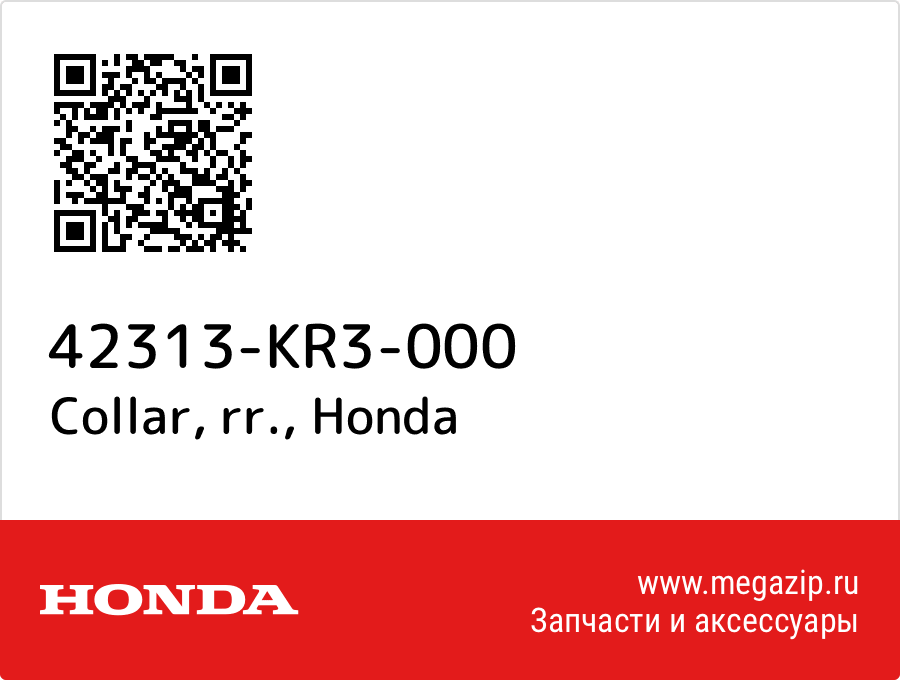 42313-KR3-000
Collar, rr., Honda

HONDA

www.megazip.ru
Запчасти и аксессуары